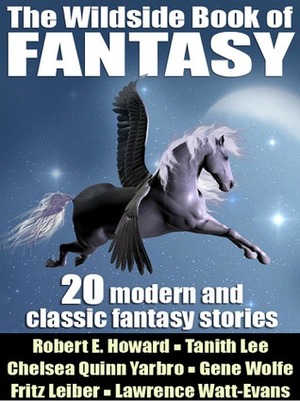 The Wildside Book of
FANTASY

20 modern and classic fantasy stories

Robert E. Howard ▪ Tanith Lee
Chelsea Quinn Yarbro ▪ Gene Wolfe
Fritz Leiber ▪ Lawrence Watt-Evans